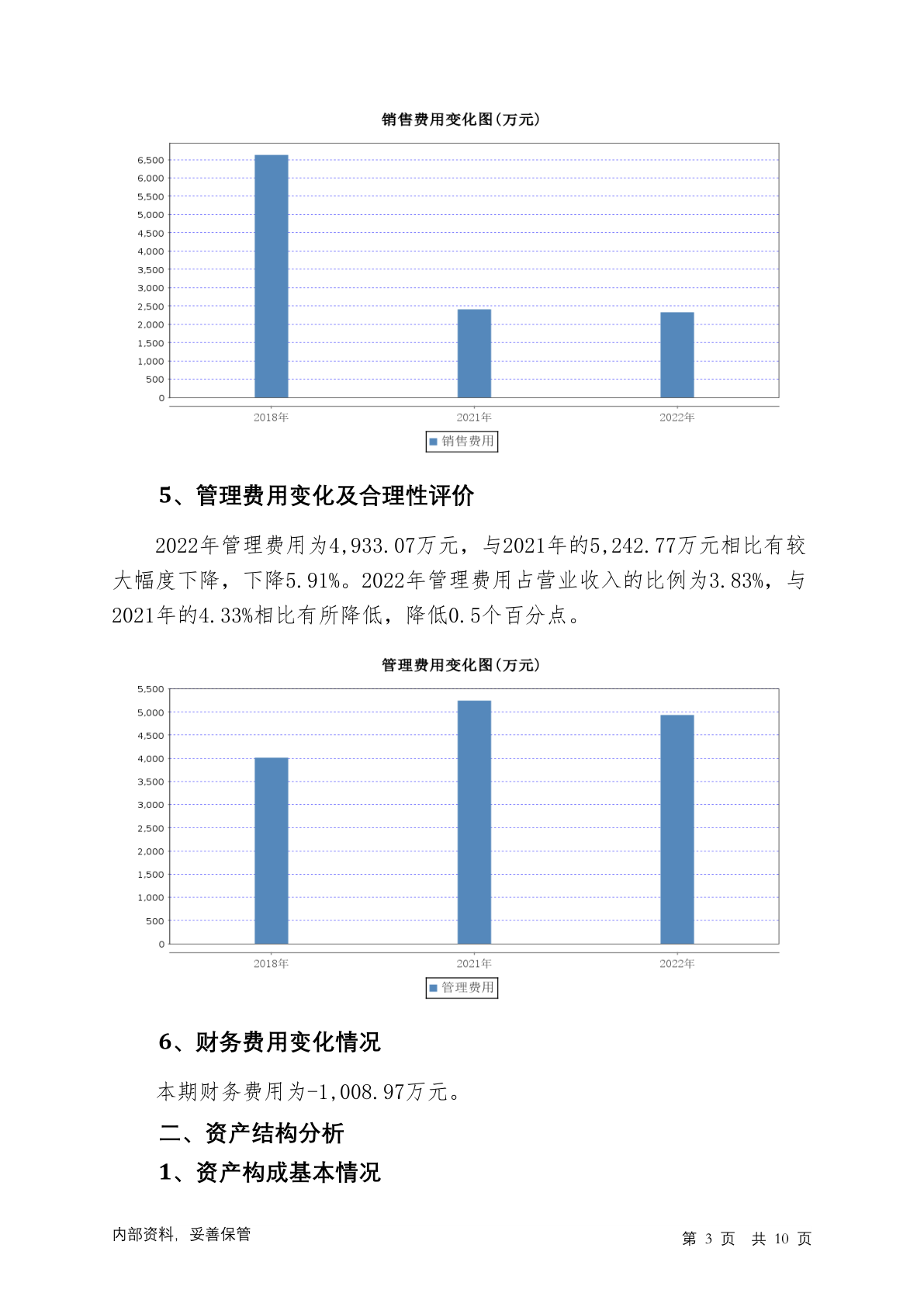 销售费用变化图(万元)

6,500
6,000
5,500
5,000
4,500
4,000
3,500
3,000
2,500
2,000
1,500
1,000
500
0

2018年
2021年
2022年

销售费用

5、管理费用变化及合理性评价

2022年管理费用为4,933.07万元，与2021年的5,242.77万元相比有较大幅度下降，下降5.91%。2022年管理费用占营业收入的比例为3.83%，与2021年的4.33%相比有所降低，降低0.5个百分点。

管理费用变化图(万元)

5,500
5,000
4,500
4,000
3,500
3,000
2,500
2,000
1,500
1,000
500
0

2018年
2021年
2022年

管理费用

6、财务费用变化情况

本期财务费用为-1,008.97万元。

二、资产结构分析

1、资产构成基本情况

内部资料，妥善保管

第 3 页 共 10 页